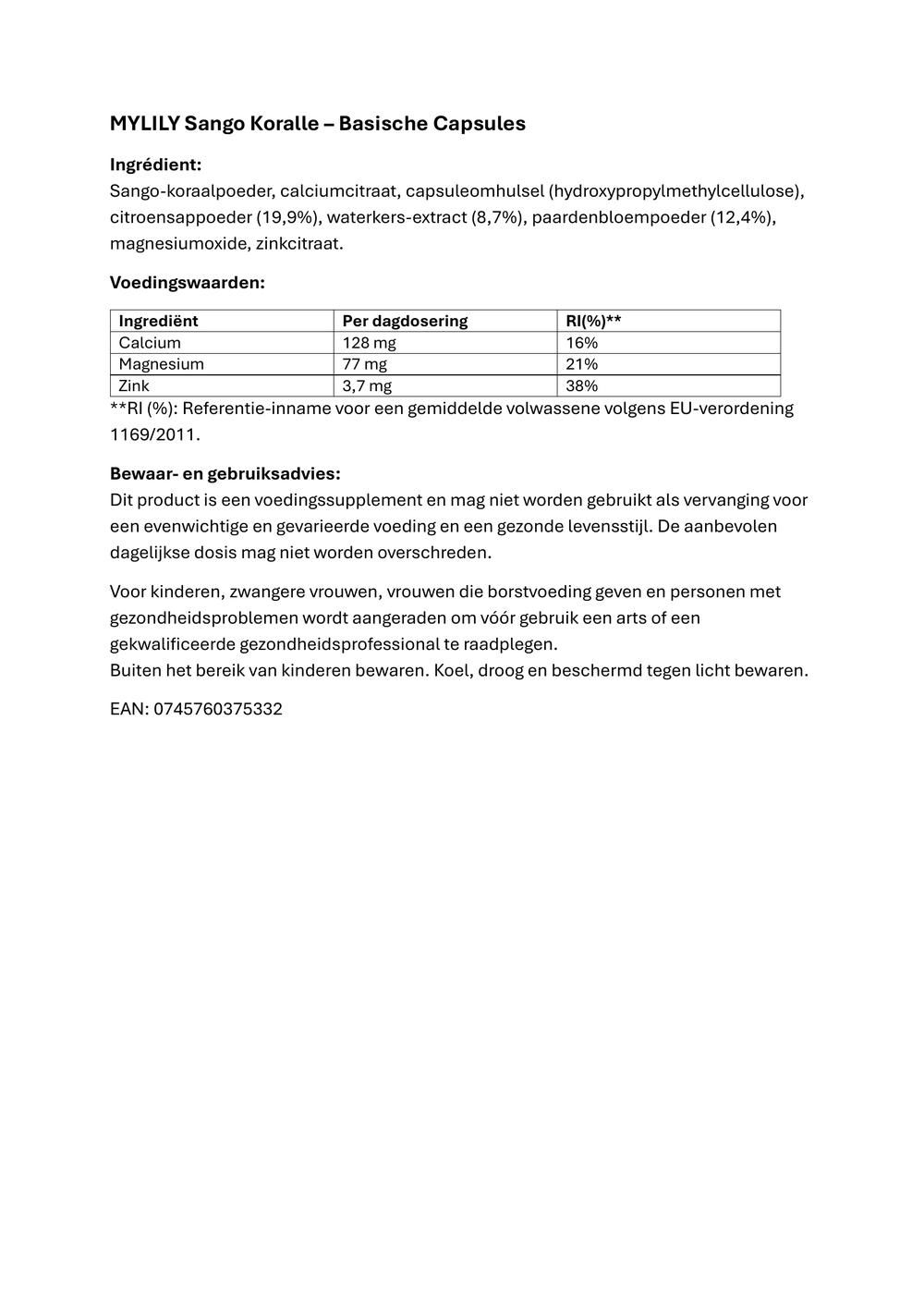 MYLILY Sango Koralle – Basische Capsules

Ingrédient:
Sango-koraalpoeder, calciumcitraat, capsuleomhulsel (hydroxypropylmethylcellulose), citroensappoeder (19,9%), waterkers-extract (8,7%), paardenbloempoeder (12,4%), magnesiumoxide, zinkcitraat.

Voedingswaarden:

| Ingrediënt | Per dagdosering | RI(%)** |
|---|---|---|
| Calcium | 128 mg | 16% |
| Magnesium | 77 mg | 21% |
| Zink | 3,7 mg | 38% |

**RI (%): Referentie-inname voor een gemiddelde volwassene volgens EU-verordening 1169/2011.

Bewaar- en gebruiksadvies:
Dit product is een voedingssupplement en mag niet worden gebruikt als vervanging voor een evenwichtige en gevarieerde voeding en een gezonde levensstijl. De aanbevolen dagelijkse dosis mag niet worden overschreden.

Voor kinderen, zwangere vrouwen, vrouwen die borstvoeding geven en personen met gezondheidsproblemen wordt aangeraden om vóór gebruik een arts of een gekwalificeerde gezondheidsprofessional te raadplegen.
Buiten het bereik van kinderen bewaren. Koel, droog en beschermd tegen licht bewaren.

EAN: 0745760375332